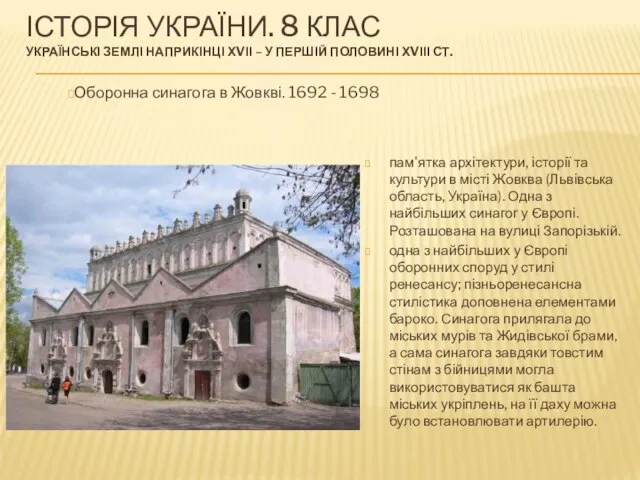 ІСТОРІЯ УКРАЇНИ. 8 КЛАС
УКРАЇНСЬКІ ЗЕМЛІ НАПРИКІНЦІ XVII – У ПЕРШІЙ ПОЛОВИНІ XVIII СТ.

Оборонна синагога в Жовкві. 1692 - 1698

пам'ятка архітектури, історії та культури в місті Жовква (Львівська область, Україна). Одна з найбільших синагог у Європі. Розташована на вулиці Запорізькій.

одна з найбільших у Європі оборонних споруд у стилі ренесансу; пізньоренесансна стилістика доповнена елементами бароко. Синагога прилягала до міських мурів та Жидівської брами, а сама синагога завдяки товстим стінам з бійницями могла використовуватися як башта міських укріплень, на її даху можна було встановлювати артилерію.